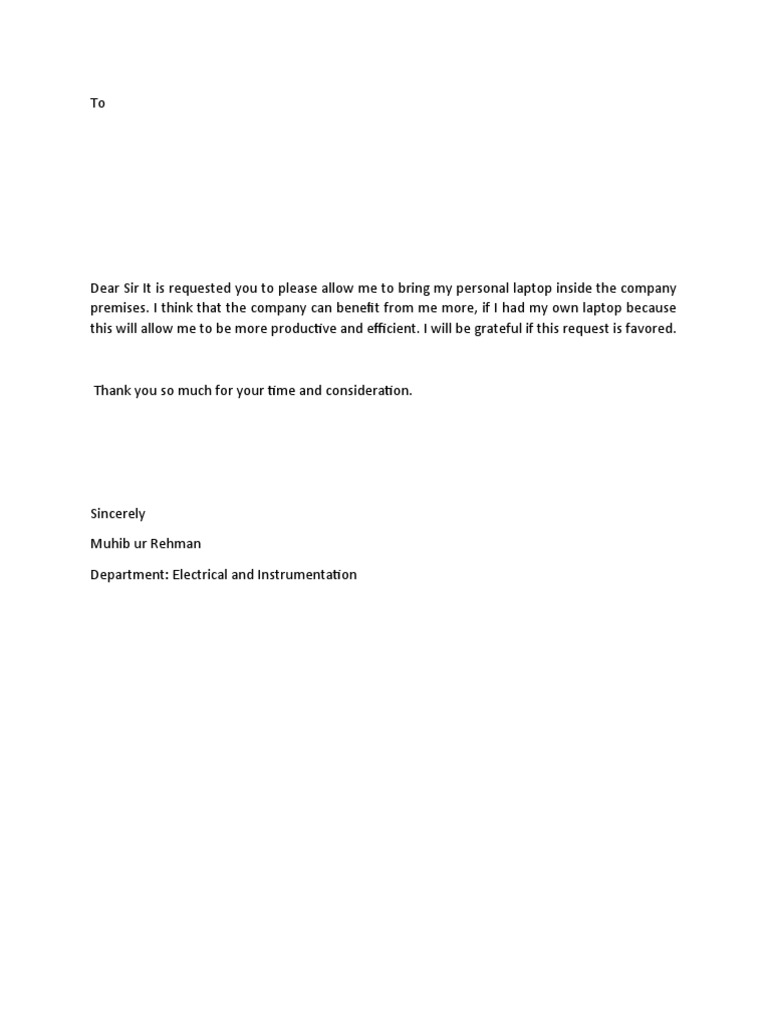 To

Dear Sir It is requested you to please allow me to bring my personal laptop inside the company premises. I think that the company can benefit from me more, if I had my own laptop because this will allow me to be more productive and efficient. I will be grateful if this request is favored.

Thank you so much for your time and consideration.

Sincerely

Muhib ur Rehman

Department: Electrical and Instrumentation